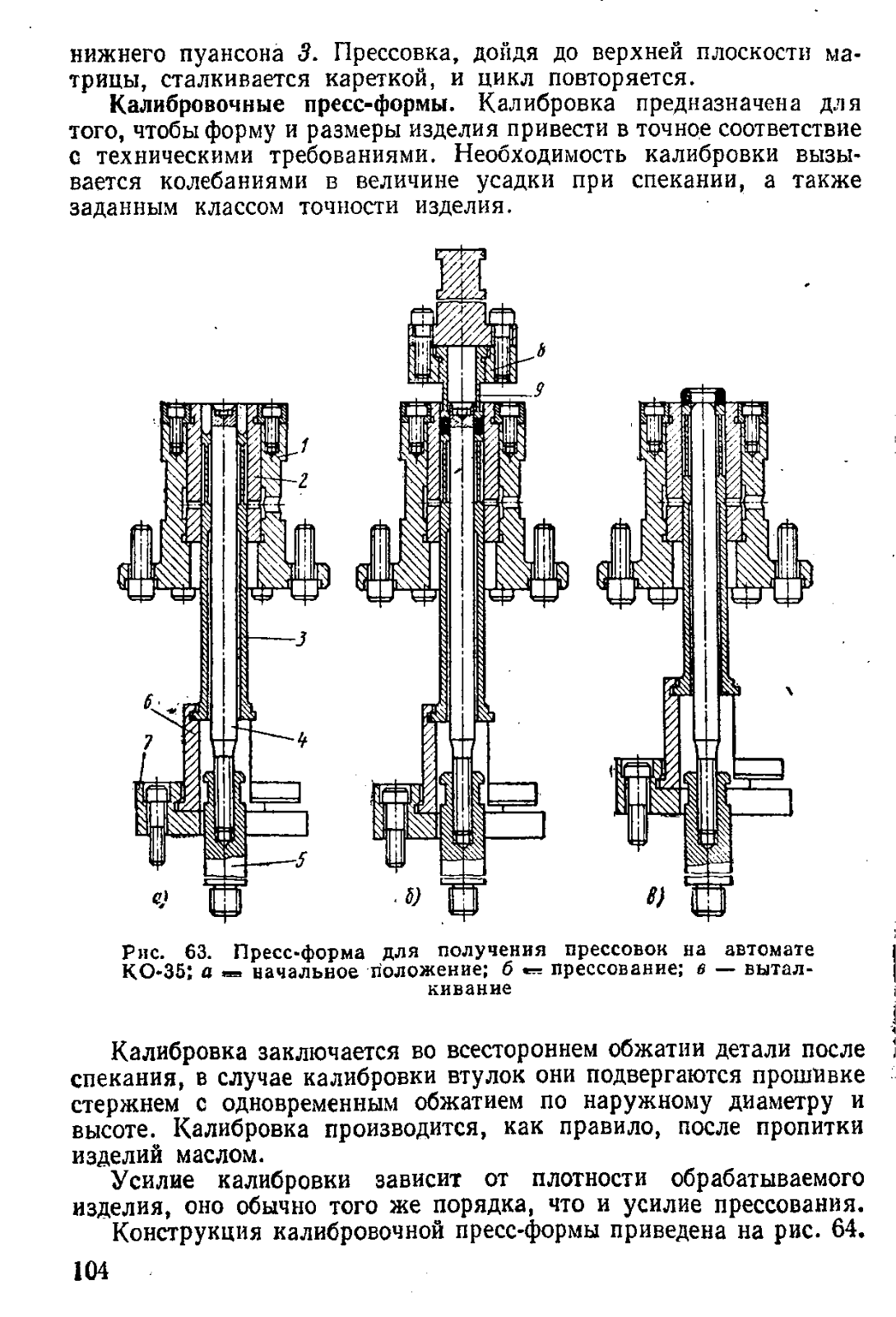 нижнего пуансона 3. Прессовка, дойдя до верхней плоскости матрицы, сталкивается кареткой, и цикл повторяется.

Калибровочные пресс-формы. Калибровка предназначена для того, чтобы форму и размеры изделия привести в точное соответствие с техническими требованиями. Необходимость калибровки вызывается колебаниями в величине усадки при спекании, а также заданным классом точности изделия.

8
9
1
2
3
6
4
7
5
а)
б)
в)

Рис. 63. Пресс-форма для получения прессовок на автомате КО-35; а — начальное положение; б — прессование; в — выталкивание

Калибровка заключается во всестороннем обжатии детали после спекания, в случае калибровки втулок они подвергаются прошивке стержнем с одновременным обжатием по наружному диаметру и высоте. Калибровка производится, как правило, после пропитки изделий маслом.

Усилие калибровки зависит от плотности обрабатываемого изделия, оно обычно того же порядка, что и усилие прессования.

Конструкция калибровочной пресс-формы приведена на рис. 64.

104